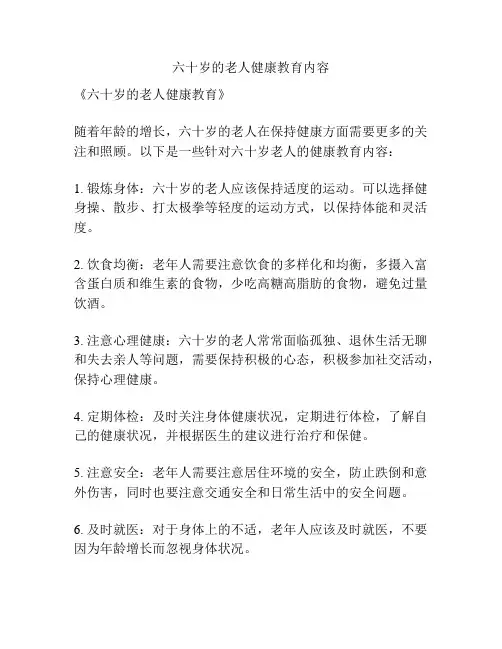 六十岁的老人健康教育内容

《六十岁的老人健康教育》

随着年龄的增长，六十岁的老人在保持健康方面需要更多的关注和照顾。以下是一些针对六十岁老人的健康教育内容：

1. 锻炼身体：六十岁的老人应该保持适度的运动。可以选择健身操、散步、打太极拳等轻度的运动方式，以保持体能和灵活度。

2. 饮食均衡：老年人需要注意饮食的多样化和均衡，多摄入富含蛋白质和维生素的食物，少吃高糖高脂肪的食物，避免过量饮酒。

3. 注意心理健康：六十岁的老人常常面临孤独、退休生活无聊和失去亲人等问题，需要保持积极的心态，积极参加社交活动，保持心理健康。

4. 定期体检：及时关注身体健康状况，定期进行体检，了解自己的健康状况，并根据医生的建议进行治疗和保健。

5. 注意安全：老年人需要注意居住环境的安全，防止跌倒和意外伤害，同时也要注意交通安全和日常生活中的安全问题。

6. 及时就医：对于身体上的不适，老年人应该及时就医，不要因为年龄增长而忽视身体状况。